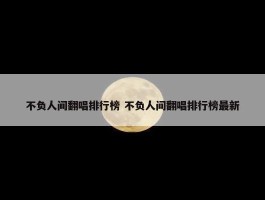 不负人间翻唱排行榜 不负人间翻唱排行榜最新